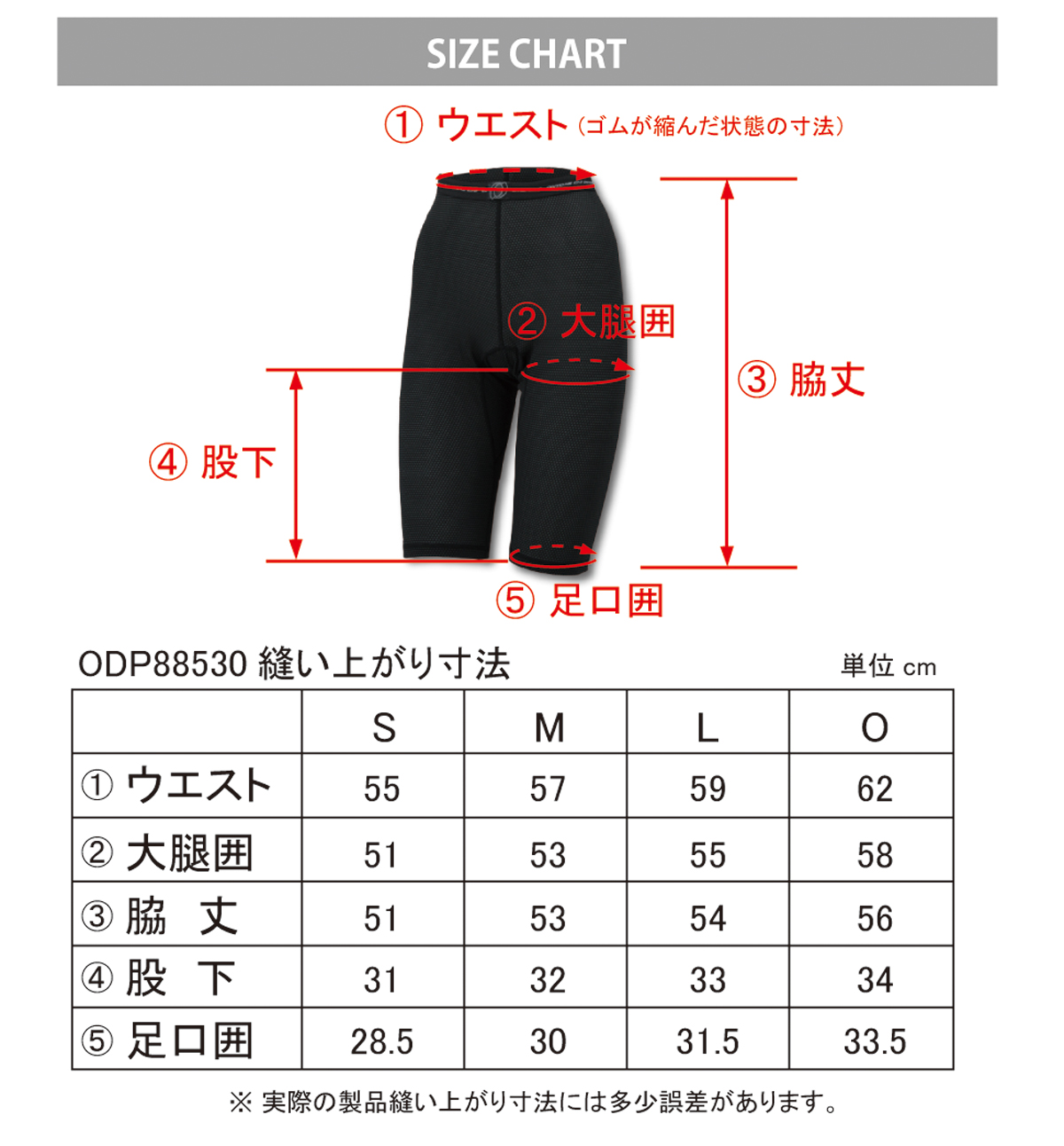 SIZE CHART

① ウエスト（ゴムが縮んだ状態の寸法）

② 大腿囲

③ 脇丈

④ 股下

⑤ 足口囲

ODP88530 縫い上がり寸法

単位 cm

| | S | M | L | O |
|---|---|---|---|---|
| ① ウエスト | 55 | 57 | 59 | 62 |
| ② 大腿囲 | 51 | 53 | 55 | 58 |
| ③ 脇　丈 | 51 | 53 | 54 | 56 |
| ④ 股　下 | 31 | 32 | 33 | 34 |
| ⑤ 足口囲 | 28.5 | 30 | 31.5 | 33.5 |

※ 実際の製品縫い上がり寸法には多少誤差があります。